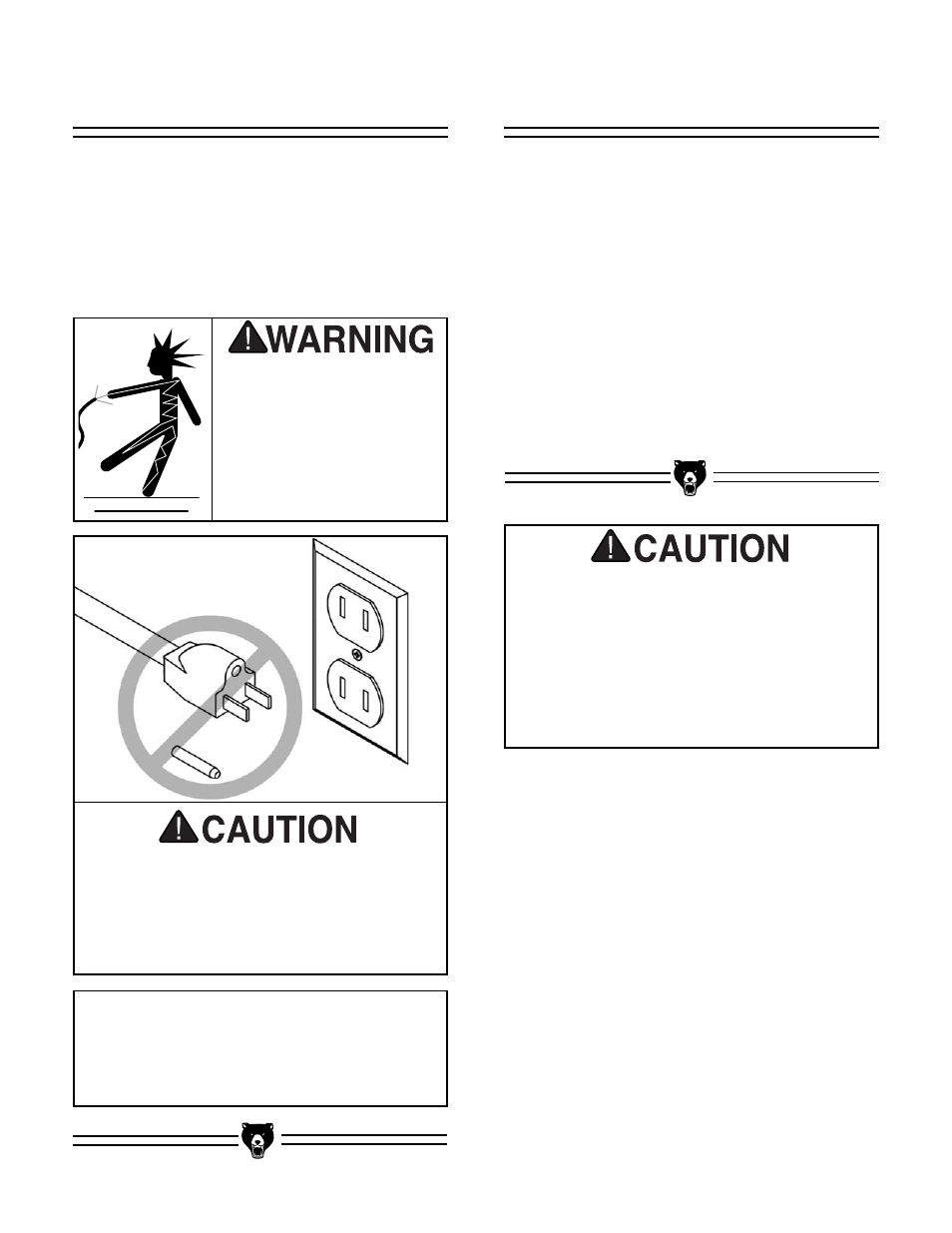 WARNING

CAUTION

CAUTION